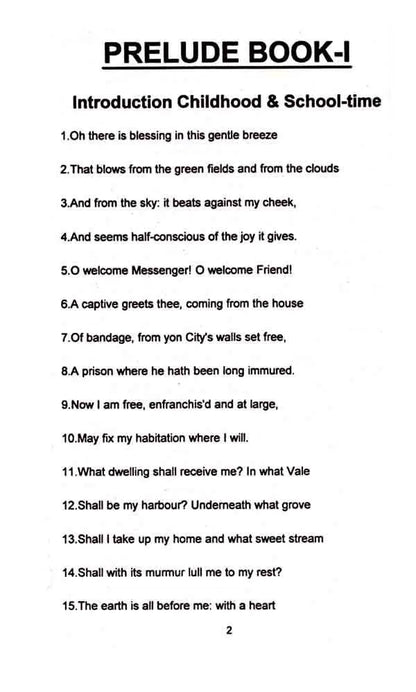 PRELUDE BOOK-I

Introduction Childhood & School-time

1.Oh there is blessing in this gentle breeze

2.That blows from the green fields and from the clouds

3.And from the sky: it beats against my cheek,

4.And seems half-conscious of the joy it gives.

5.O welcome Messenger! O welcome Friend!

6.A captive greets thee, coming from the house

7.Of bandage, from yon City's walls set free,

8.A prison where he hath been long immured.

9.Now I am free, enfranchis'd and at large,

10.May fix my habitation where I will.

11.What dwelling shall receive me? In what Vale

12.Shall be my harbour? Underneath what grove

13.Shall I take up my home and what sweet stream

14.Shall with its murmur lull me to my rest?

15.The earth is all before me: with a heart

2